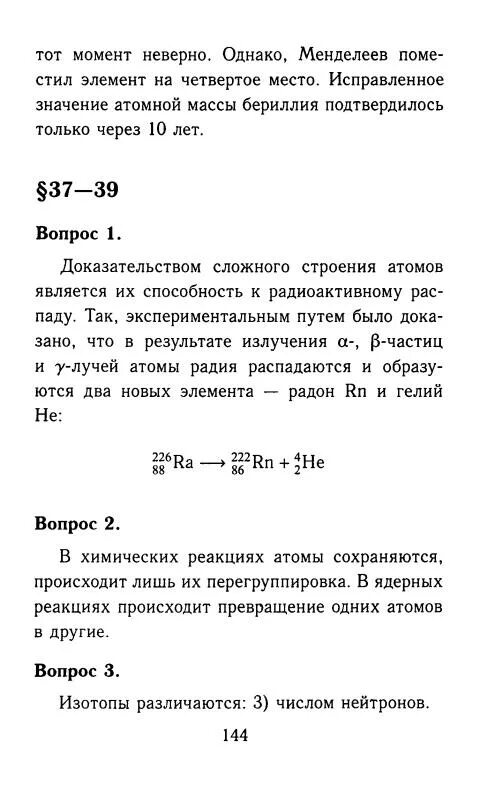 тот момент неверно. Однако, Менделеев поместил элемент на четвертое место. Исправленное значение атомной массы бериллия подтвердилось только через 10 лет.

§37—39

Вопрос 1.

Доказательством сложного строения атомов является их способность к радиоактивному распаду. Так, экспериментальным путем было доказано, что в результате излучения $\alpha$-, $\beta$-частиц и $\gamma$-лучей атомы радия распадаются и образуются два новых элемента — радон Rn и гелий He:

$^{226}_{88}Ra \longrightarrow ^{222}_{86}Rn + ^{4}_{2}He$

Вопрос 2.

В химических реакциях атомы сохраняются, происходит лишь их перегруппировка. В ядерных реакциях происходит превращение одних атомов в другие.

Вопрос 3.

Изотопы различаются: 3) числом нейтронов.

144